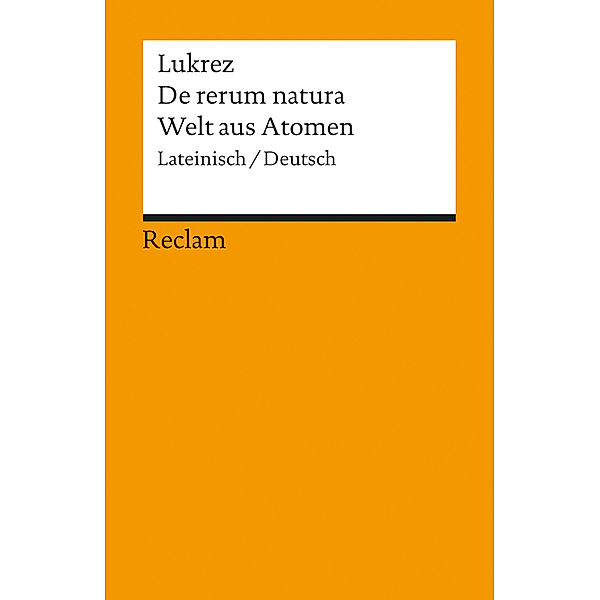 Lukrez
De rerum natura
Welt aus Atomen
Lateinisch / Deutsch

Reclam